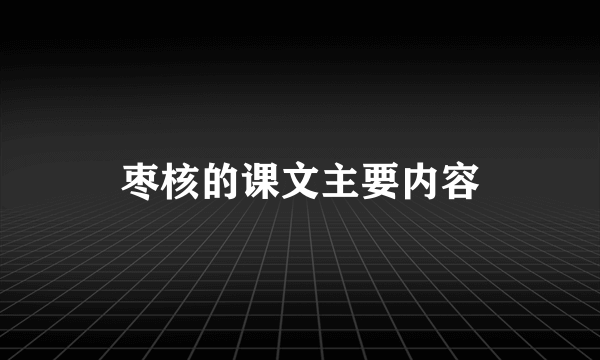 枣核的课文主要内容